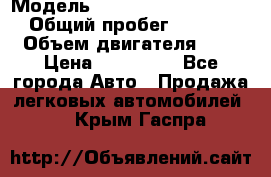 Модель

Общий пробег

Объем двигателя

Цена Все города Авто Продажа легковых автомобилей Крым Гаспра

http://Объявлений.сайт